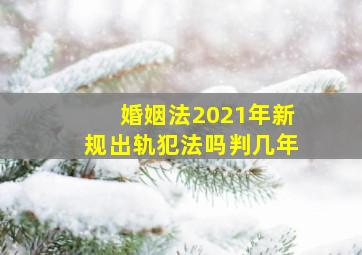 婚姻法2021年新规出轨犯法吗判几年